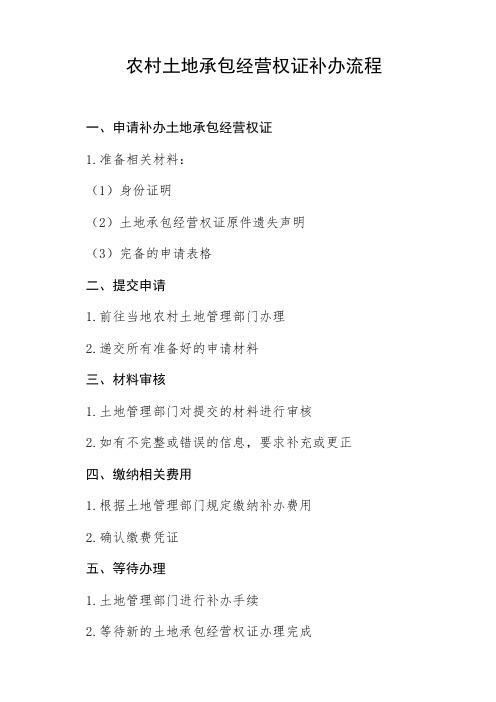 农村土地承包经营权证补办流程

一、申请补办土地承包经营权证

1. 准备相关材料：

（1）身份证明

（2）土地承包经营权证原件遗失声明

（3）完备的申请表格

二、提交申请

1. 前往当地农村土地管理部门办理

2. 递交所有准备好的申请材料

三、材料审核

1. 土地管理部门对提交的材料进行审核

2. 如有不完整或错误的信息，要求补充或更正

四、缴纳相关费用

1. 根据土地管理部门规定缴纳补办费用

2. 确认缴费凭证

五、等待办理

1. 土地管理部门进行补办手续

2. 等待新的土地承包经营权证办理完成